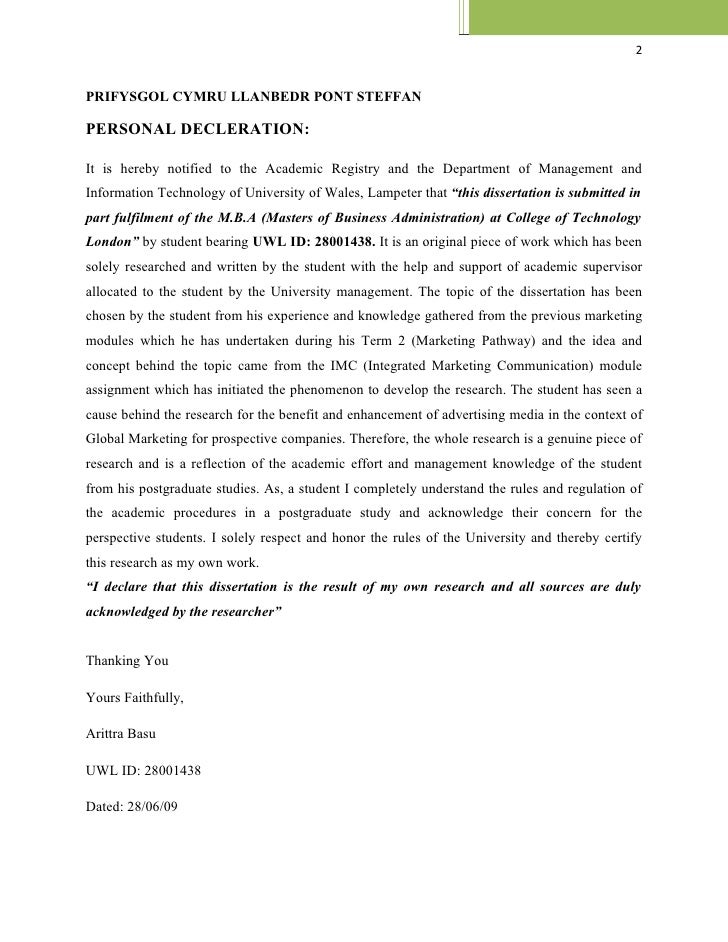 2

PRIFYSGOL CYMRU LLANBEDR PONT STEFFAN

PERSONAL DECLERATION:

It is hereby notified to the Academic Registry and the Department of Management and Information Technology of University of Wales, Lampeter that “this dissertation is submitted in part fulfilment of the M.B.A (Masters of Business Administration) at College of Technology London” by student bearing UWL ID: 28001438. It is an original piece of work which has been solely researched and written by the student with the help and support of academic supervisor allocated to the student by the University management. The topic of the dissertation has been chosen by the student from his experience and knowledge gathered from the previous marketing modules which he has undertaken during his Term 2 (Marketing Pathway) and the idea and concept behind the topic came from the IMC (Integrated Marketing Communication) module assignment which has initiated the phenomenon to develop the research. The student has seen a cause behind the research for the benefit and enhancement of advertising media in the context of Global Marketing for prospective companies. Therefore, the whole research is a genuine piece of research and is a reflection of the academic effort and management knowledge of the student from his postgraduate studies. As, a student I completely understand the rules and regulation of the academic procedures in a postgraduate study and acknowledge their concern for the perspective students. I solely respect and honor the rules of the University and thereby certify this research as my own work.
“I declare that this dissertation is the result of my own research and all sources are duly acknowledged by the researcher”

Thanking You

Yours Faithfully,

Arittra Basu

UWL ID: 28001438

Dated: 28/06/09